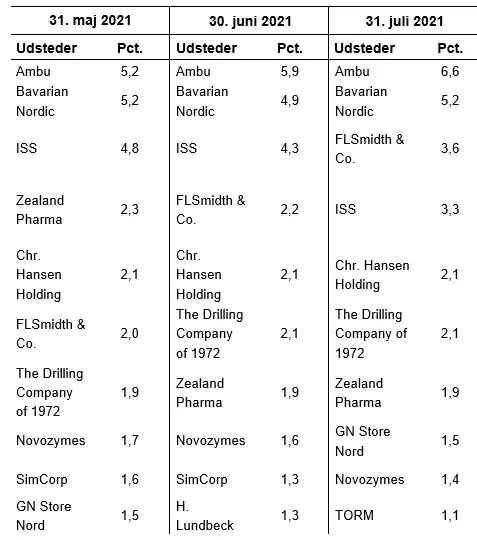 | 31. maj 2021 | | 30. juni 2021 | | 31. juli 2021 | |
|---|---|---|---|---|---|
| Udsteder | Pct. | Udsteder | Pct. | Udsteder | Pct. |
| Ambu | 5,2 | Ambu | 5,9 | Ambu | 6,6 |
| Bavarian Nordic | 5,2 | Bavarian Nordic | 4,9 | Bavarian Nordic | 5,2 |
| ISS | 4,8 | ISS | 4,3 | FLSmidth & Co. | 3,6 |
| Zealand Pharma | 2,3 | FLSmidth & Co. | 2,2 | ISS | 3,3 |
| Chr. Hansen Holding | 2,1 | Chr. Hansen Holding | 2,1 | Chr. Hansen Holding | 2,1 |
| FLSmidth & Co. | 2,0 | The Drilling Company of 1972 | 2,1 | The Drilling Company of 1972 | 2,1 |
| The Drilling Company of 1972 | 1,9 | Zealand Pharma | 1,9 | Zealand Pharma | 1,9 |
| Novozymes | 1,7 | Novozymes | 1,6 | GN Store Nord | 1,5 |
| SimCorp | 1,6 | SimCorp | 1,3 | Novozymes | 1,4 |
| GN Store Nord | 1,5 | H. Lundbeck | 1,3 | TORM | 1,1 |